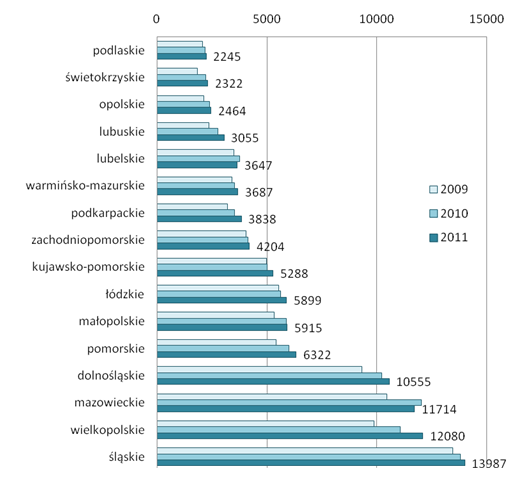 0 5000 10000 15000

podlaskie 2245
świetokrzyskie 2322
opolskie 2464
lubuskie 3055
lubelskie 3647
warmińsko-mazurskie 3687
podkarpackie 3838
zachodniopomorskie 4204
kujawsko-pomorskie 5288
łódzkie 5899
małopolskie 5915
pomorskie 6322
dolnośląskie 10555
mazowieckie 11714
wielkopolskie 12080
śląskie 13987

2009
2010
2011